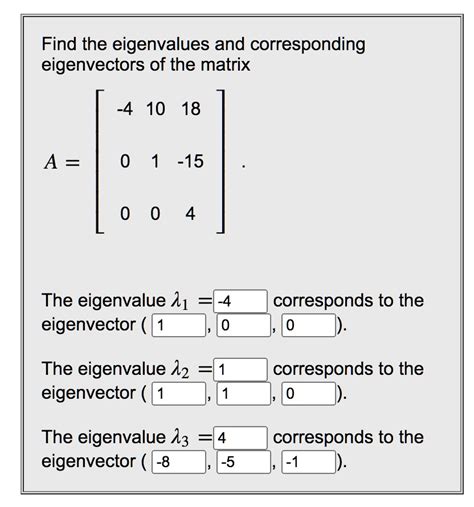 Find the eigenvalues and corresponding eigenvectors of the matrix

$A = \begin{bmatrix} -4 & 10 & 18 \\ 0 & 1 & -15 \\ 0 & 0 & 4 \end{bmatrix}$.

The eigenvalue $\lambda_1 =$ -4 corresponds to the eigenvector ( 1 , 0 , 0 ).

The eigenvalue $\lambda_2 =$ 1 corresponds to the eigenvector ( 1 , 1 , 0 ).

The eigenvalue $\lambda_3 =$ 4 corresponds to the eigenvector ( -8 , -5 , -1 ).